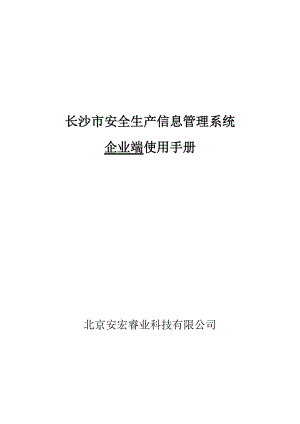 长沙市安全生产信息管理系统

企业端使用手册

北京安宏睿业科技有限公司